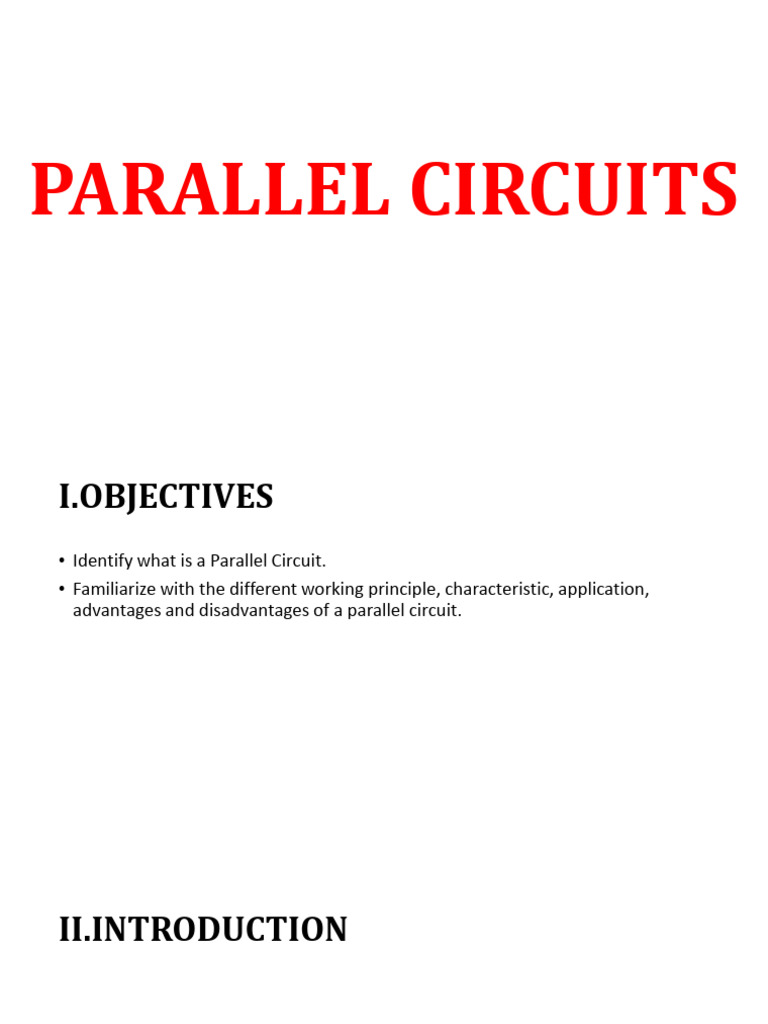 PARALLEL CIRCUITS

I.OBJECTIVES

• Identify what is a Parallel Circuit.
• Familiarize with the different working principle, characteristic, application, advantages and disadvantages of a parallel circuit.

II.INTRODUCTION